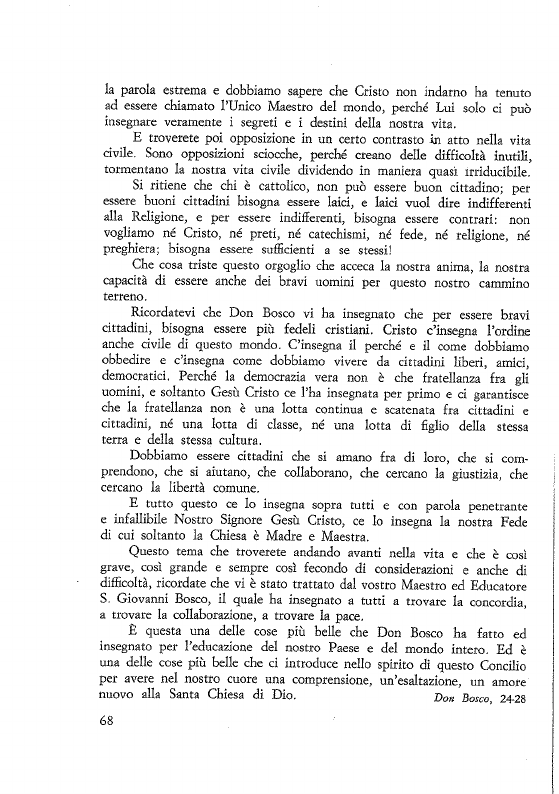 la parola estrema e dobbiamo sapere che Cristo non indarno ha tenuto ad essere chiamato l'Unico Maestro del mondo, perché Lui solo ci può insegnare veramente i segreti e i destini della nostra vita.

E troverete poi opposizione in un certo contrasto in atto nella vita civile. Sono opposizioni sciocche, perché creano delle difficoltà inutili, tormentano la nostra vita civile dividendo in maniera quasi irriducibile.

Si ritiene che chi è cattolico, non può essere buon cittadino; per essere buoni cittadini bisogna essere laici, e laici vuol dire indifferenti alla Religione, e per essere indifferenti, bisogna essere contrari: non vogliamo né Cristo, né preti, né catechismi, né fede, né religione, né preghiera; bisogna essere sufficienti a se stessi!

Che cosa triste questo orgoglio che acceca la nostra anima, la nostra capacità di essere anche dei bravi uomini per questo nostro cammino terreno.

Ricordatevi che Don Bosco vi ha insegnato che per essere bravi cittadini, bisogna essere più fedeli cristiani. Cristo c'insegna l'ordine anche civile di questo mondo. C'insegna il perché e il come dobbiamo obbedire e c'insegna come dobbiamo vivere da cittadini liberi, amici, democratici. Perché la democrazia vera non è che fratellanza fra gli uomini, e soltanto Gesù Cristo ce l'ha insegnata per primo e ci garantisce che la fratellanza non è una lotta continua e scatenata fra cittadini e cittadini, né una lotta di classe, né una lotta di figlio della stessa terra e della stessa cultura.

Dobbiamo essere cittadini che si amano fra di loro, che si comprendono, che si aiutano, che collaborano, che cercano la giustizia, che cercano la libertà comune.

E tutto questo ce lo insegna sopra tutti e con parola penetrante e infallibile Nostro Signore Gesù Cristo, ce lo insegna la nostra Fede di cui soltanto la Chiesa è Madre e Maestra.

Questo tema che troverete andando avanti nella vita e che è così grave, così grande e sempre così fecondo di considerazioni e anche di difficoltà, ricordate che vi è stato trattato dal vostro Maestro ed Educatore S. Giovanni Bosco, il quale ha insegnato a tutti a trovare la concordia, a trovare la collaborazione, a trovare la pace.

È questa una delle cose più belle che Don Bosco ha fatto ed insegnato per l'educazione del nostro Paese e del mondo intero. Ed è una delle cose più belle che ci introduce nello spirito di questo Concilio per avere nel nostro cuore una comprensione, un'esaltazione, un amore nuovo alla Santa Chiesa di Dio. Don Bosco, 24-28

68